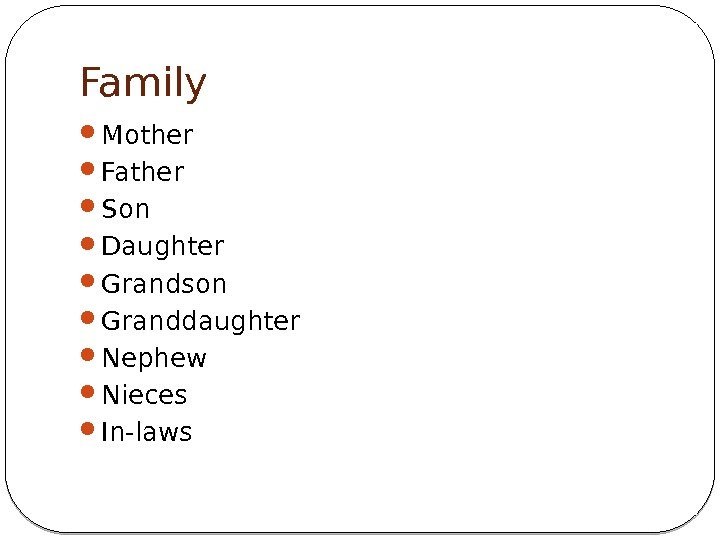 Family

- Mother
- Father
- Son
- Daughter
- Grandson
- Granddaughter
- Nephew
- Nieces
- In-laws